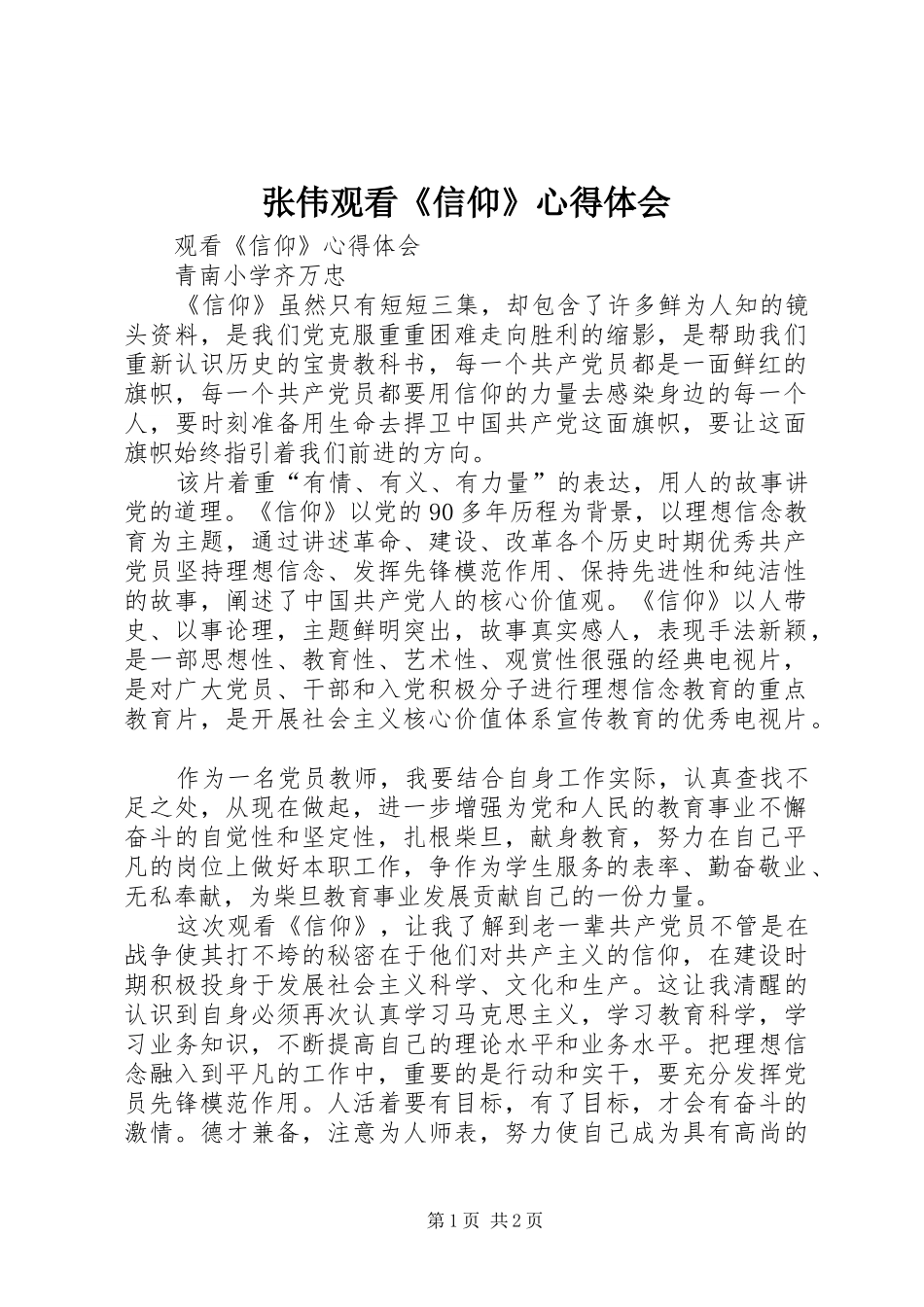 张伟观看《信仰》心得体会

观看《信仰》心得体会

青南小学齐万忠

《信仰》虽然只有短短三集，却包含了许多鲜为人知的镜头资料，是我们党克服重重困难走向胜利的缩影，是帮助我们重新认识历史的宝贵教科书，每一个共产党员都是一面鲜红的旗帜，每一个共产党员都要用信仰的力量去感染身边的每一个人，要时刻准备用生命去捍卫中国共产党这面旗帜，要让这面旗帜始终指引着我们前进的方向。

该片着重“有情、有义、有力量”的表达，用人的故事讲党的道理。《信仰》以党的90多年历程为背景，以理想信念教育为主题，通过讲述革命、建设、改革各个历史时期优秀共产党员坚持理想信念、发挥先锋模范作用、保持先进性和纯洁性的故事，阐述了中国共产党人的核心价值观。《信仰》以人带史、以事论理，主题鲜明突出，故事真实感人，表现手法新颖，是一部思想性、教育性、艺术性、观赏性很强的经典电视片，是对广大党员、干部和入党积极分子进行理想信念教育的重点教育片，是开展社会主义核心价值体系宣传教育的优秀电视片。

作为一名党员教师，我要结合自身工作实际，认真查找不足之处，从现在做起，进一步增强为党和人民的教育事业不懈奋斗的自觉性和坚定性，扎根柴旦，献身教育，努力在自己平凡的岗位上做好本职工作，争作为学生服务的表率、勤奋敬业、无私奉献，为柴旦教育事业发展贡献自己的一份力量。

这次观看《信仰》，让我了解到老一辈共产党员不管是在战争使其打不垮的秘密在于他们对共产主义的信仰，在建设时期积极投身于发展社会主义科学、文化和生产。这让我清醒的认识到自身必须再次认真学习马克思主义，学习教育科学，学习业务知识，不断提高自己的理论水平和业务水平。把理想信念融入到平凡的工作中，重要的是行动和实干，要充分发挥党员先锋模范作用。人活着要有目标，有了目标，才会有奋斗的激情。德才兼备，注意为人师表，努力使自己成为具有高尚的

第1页 共2页